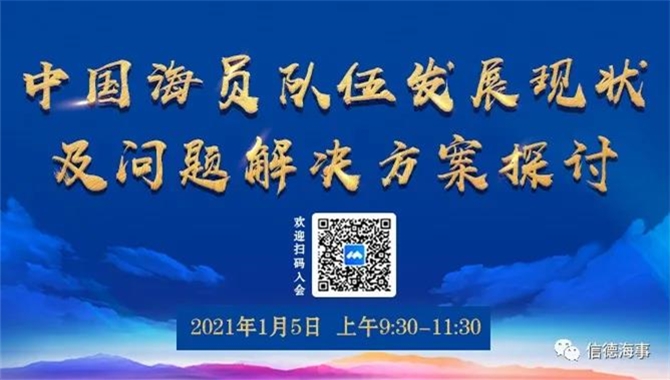 中国海员队伍发展现状
及问题解决方案探讨

欢迎扫码入会

2021年1月5日 上午9:30-11:30

信德海事